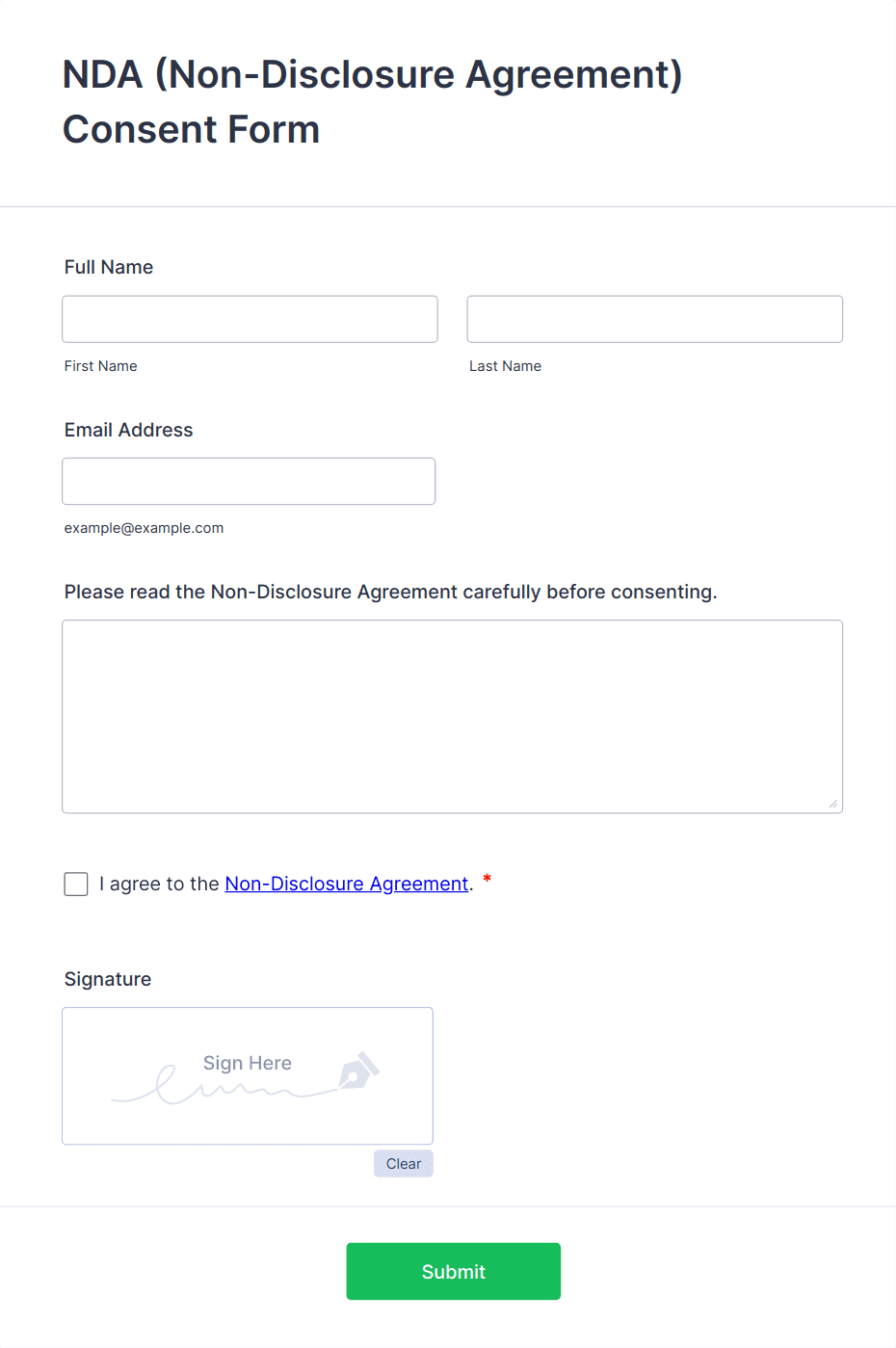 NDA (Non-Disclosure Agreement) Consent Form

Full Name

First Name

Last Name

Email Address

example@example.com

Please read the Non-Disclosure Agreement carefully before consenting.

I agree to the Non-Disclosure Agreement. *

Signature

Sign Here

Clear

Submit